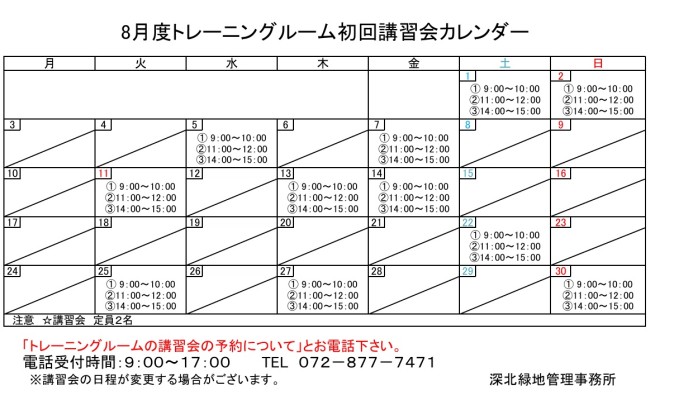 8月度トレーニングルーム初回講習会カレンダー

| 月 | 火 | 水 | 木 | 金 | 土 | 日 |
|---|---|---|---|---|---|---|
| | | | | | 1 ① 9:00～10:00 ②11:00～12:00 ③14:00～15:00 | 2 ① 9:00～10:00 ②11:00～12:00 ③14:00～15:00 |
| 3 | 4 | 5 ① 9:00～10:00 ②11:00～12:00 ③14:00～15:00 | 6 | 7 ① 9:00～10:00 ②11:00～12:00 ③14:00～15:00 | 8 | 9 |
| 10 | 11 ① 9:00～10:00 ②11:00～12:00 ③14:00～15:00 | 12 | 13 ① 9:00～10:00 ②11:00～12:00 ③14:00～15:00 | 14 ① 9:00～10:00 ②11:00～12:00 ③14:00～15:00 | 15 | 16 |
| 17 | 18 | 19 | 20 | 21 | 22 ① 9:00～10:00 ②11:00～12:00 ③14:00～15:00 | 23 |
| 24 | 25 ① 9:00～10:00 ②11:00～12:00 ③14:00～15:00 | 26 | 27 ① 9:00～10:00 ②11:00～12:00 ③14:00～15:00 | 28 | 29 | 30 ① 9:00～10:00 ②11:00～12:00 ③14:00～15:00 |

注意 ☆講習会 定員2名

「トレーニングルームの講習会の予約について」とお電話下さい。
電話受付時間:9:00～17:00　TEL 072－877－7471
※講習会の日程が変更する場合がございます。
深北緑地管理事務所